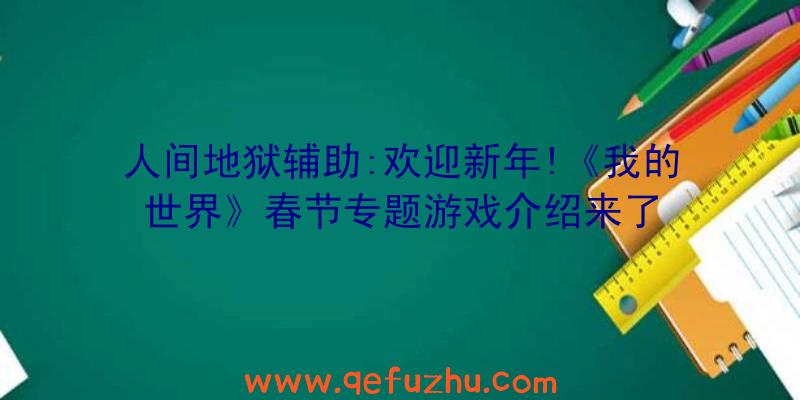 人间地狱辅助:欢迎新年!《我的世界》春节专题游戏介绍来了

www.qefuzhu.com